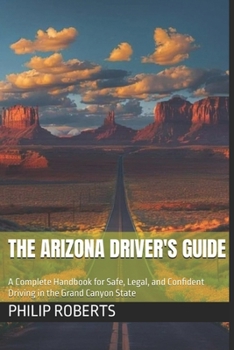 THE ARIZONA DRIVER'S GUIDE

A Complete Handbook for Safe, Legal, and Confident Driving in the Grand Canyon State

PHILIP ROBERTS